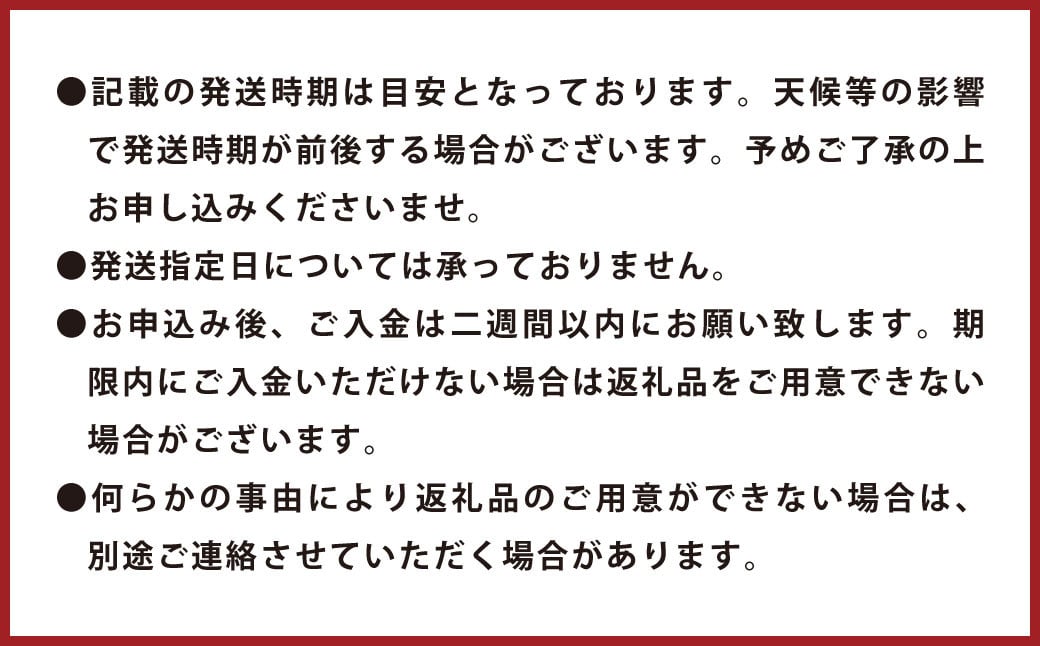 ●記載の発送時期は目安となっております。天候等の影響で発送時期が前後する場合がございます。予めご了承の上お申し込みくださいませ。

●発送指定日については承っておりません。

●お申込み後、ご入金は二週間以内にお願い致します。期限内にご入金いただけない場合は返礼品をご用意できない場合がございます。

●何らかの事由により返礼品のご用意ができない場合は、別途ご連絡させていただく場合があります。